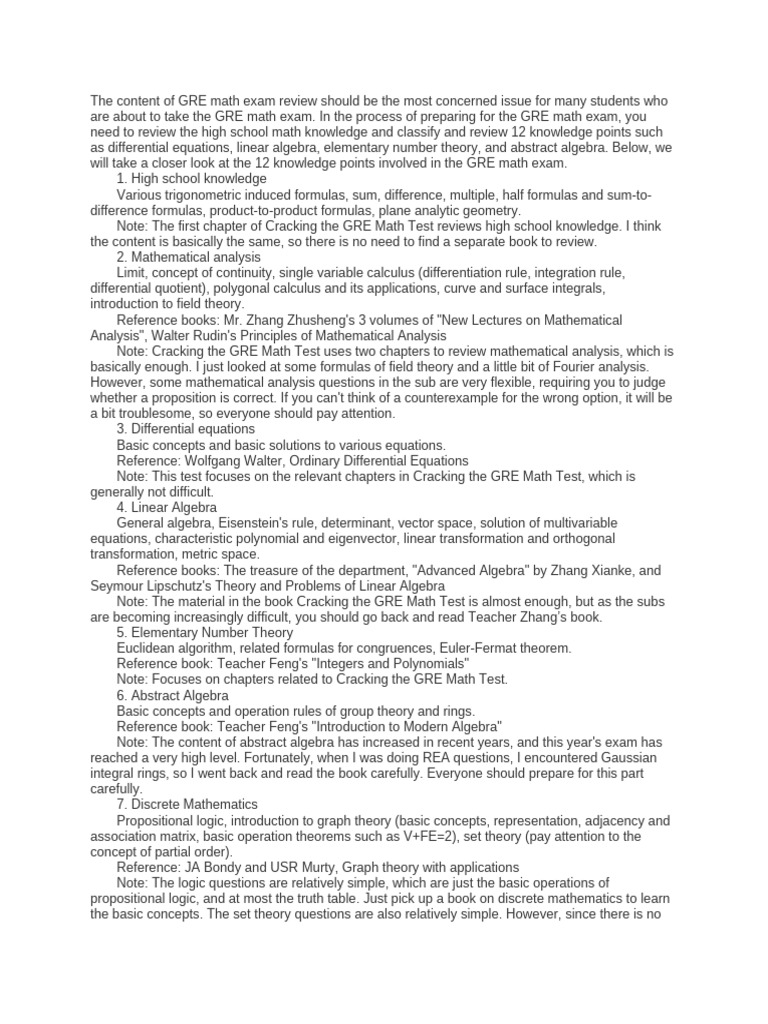 The content of GRE math exam review should be the most concerned issue for many students who are about to take the GRE math exam. In the process of preparing for the GRE math exam, you need to review the high school math knowledge and classify and review 12 knowledge points such as differential equations, linear algebra, elementary number theory, and abstract algebra. Below, we will take a closer look at the 12 knowledge points involved in the GRE math exam.

1. High school knowledge

Various trigonometric induced formulas, sum, difference, multiple, half formulas and sum-to-difference formulas, product-to-product formulas, plane analytic geometry.

Note: The first chapter of Cracking the GRE Math Test reviews high school knowledge. I think the content is basically the same, so there is no need to find a separate book to review.

2. Mathematical analysis

Limit, concept of continuity, single variable calculus (differentiation rule, integration rule, differential quotient), polygonal calculus and its applications, curve and surface integrals, introduction to field theory.

Reference books: Mr. Zhang Zhusheng's 3 volumes of "New Lectures on Mathematical Analysis", Walter Rudin's Principles of Mathematical Analysis

Note: Cracking the GRE Math Test uses two chapters to review mathematical analysis, which is basically enough. I just looked at some formulas of field theory and a little bit of Fourier analysis. However, some mathematical analysis questions in the sub are very flexible, requiring you to judge whether a proposition is correct. If you can't think of a counterexample for the wrong option, it will be a bit troublesome, so everyone should pay attention.

3. Differential equations

Basic concepts and basic solutions to various equations.

Reference: Wolfgang Walter, Ordinary Differential Equations

Note: This test focuses on the relevant chapters in Cracking the GRE Math Test, which is generally not difficult.

4. Linear Algebra

General algebra, Eisenstein's rule, determinant, vector space, solution of multivariable equations, characteristic polynomial and eigenvector, linear transformation and orthogonal transformation, metric space.

Reference books: The treasure of the department, "Advanced Algebra" by Zhang Xianke, and Seymour Lipschutz's Theory and Problems of Linear Algebra

Note: The material in the book Cracking the GRE Math Test is almost enough, but as the subs are becoming increasingly difficult, you should go back and read Teacher Zhang's book.

5. Elementary Number Theory

Euclidean algorithm, related formulas for congruences, Euler-Fermat theorem.

Reference book: Teacher Feng's "Integers and Polynomials"

Note: Focuses on chapters related to Cracking the GRE Math Test.

6. Abstract Algebra

Basic concepts and operation rules of group theory and rings.

Reference book: Teacher Feng's "Introduction to Modern Algebra"

Note: The content of abstract algebra has increased in recent years, and this year's exam has reached a very high level. Fortunately, when I was doing REA questions, I encountered Gaussian integral rings, so I went back and read the book carefully. Everyone should prepare for this part carefully.

7. Discrete Mathematics

Propositional logic, introduction to graph theory (basic concepts, representation, adjacency and association matrix, basic operation theorems such as V+FE=2), set theory (pay attention to the concept of partial order).

Reference: JA Bondy and USR Murty, Graph theory with applications

Note: The logic questions are relatively simple, which are just the basic operations of propositional logic, and at most the truth table. Just pick up a book on discrete mathematics to learn the basic concepts. The set theory questions are also relatively simple. However, since there is no